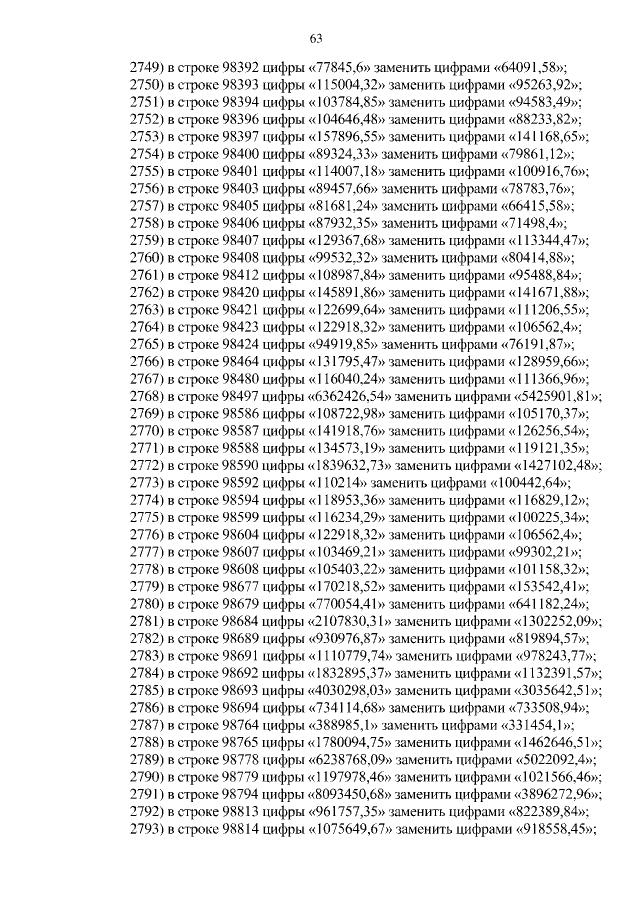 63

2749) в строке 98392 цифры «77845,6» заменить цифрами «64091,58»;
2750) в строке 98393 цифры «115004,32» заменить цифрами «95263,92»;
2751) в строке 98394 цифры «103784,85» заменить цифрами «94583,49»;
2752) в строке 98396 цифры «104646,48» заменить цифрами «88233,82»;
2753) в строке 98397 цифры «157896,55» заменить цифрами «141168,65»;
2754) в строке 98400 цифры «89324,33» заменить цифрами «79861,12»;
2755) в строке 98401 цифры «114007,18» заменить цифрами «100916,76»;
2756) в строке 98403 цифры «89457,66» заменить цифрами «78783,76»;
2757) в строке 98405 цифры «81681,24» заменить цифрами «66415,58»;
2758) в строке 98406 цифры «87932,35» заменить цифрами «71498,4»;
2759) в строке 98407 цифры «129367,68» заменить цифрами «113344,47»;
2760) в строке 98408 цифры «99532,32» заменить цифрами «80414,88»;
2761) в строке 98412 цифры «108987,84» заменить цифрами «95488,84»;
2762) в строке 98420 цифры «145891,86» заменить цифрами «141671,88»;
2763) в строке 98421 цифры «122699,64» заменить цифрами «111206,55»;
2764) в строке 98423 цифры «122918,32» заменить цифрами «106562,4»;
2765) в строке 98424 цифры «94919,85» заменить цифрами «76191,87»;
2766) в строке 98464 цифры «131795,47» заменить цифрами «128959,66»;
2767) в строке 98480 цифры «116040,24» заменить цифрами «111366,96»;
2768) в строке 98497 цифры «6362426,54» заменить цифрами «5425901,81»;
2769) в строке 98586 цифры «108722,98» заменить цифрами «105170,37»;
2770) в строке 98587 цифры «141918,76» заменить цифрами «126256,54»;
2771) в строке 98588 цифры «134573,19» заменить цифрами «119121,35»;
2772) в строке 98590 цифры «1839632,73» заменить цифрами «1427102,48»;
2773) в строке 98592 цифры «110214» заменить цифрами «100442,64»;
2774) в строке 98594 цифры «118953,36» заменить цифрами «116829,12»;
2775) в строке 98599 цифры «116234,29» заменить цифрами «100225,34»;
2776) в строке 98604 цифры «122918,32» заменить цифрами «106562,4»;
2777) в строке 98607 цифры «103469,21» заменить цифрами «99302,21»;
2778) в строке 98608 цифры «105403,22» заменить цифрами «101158,32»;
2779) в строке 98677 цифры «170218,52» заменить цифрами «153542,41»;
2780) в строке 98679 цифры «770054,41» заменить цифрами «641182,24»;
2781) в строке 98684 цифры «2107830,31» заменить цифрами «1302252,09»;
2782) в строке 98689 цифры «930976,87» заменить цифрами «819894,57»;
2783) в строке 98691 цифры «1110779,74» заменить цифрами «978243,77»;
2784) в строке 98692 цифры «1832895,37» заменить цифрами «1132391,57»;
2785) в строке 98693 цифры «4030298,03» заменить цифрами «3035642,51»;
2786) в строке 98694 цифры «734114,68» заменить цифрами «733508,94»;
2787) в строке 98764 цифры «388985,1» заменить цифрами «331454,1»;
2788) в строке 98765 цифры «1780094,75» заменить цифрами «1462646,51»;
2789) в строке 98778 цифры «6238768,09» заменить цифрами «5022092,4»;
2790) в строке 98779 цифры «1197978,46» заменить цифрами «1021566,46»;
2791) в строке 98794 цифры «8093450,68» заменить цифрами «3896272,96»;
2792) в строке 98813 цифры «961757,35» заменить цифрами «822389,84»;
2793) в строке 98814 цифры «1075649,67» заменить цифрами «918558,45»;